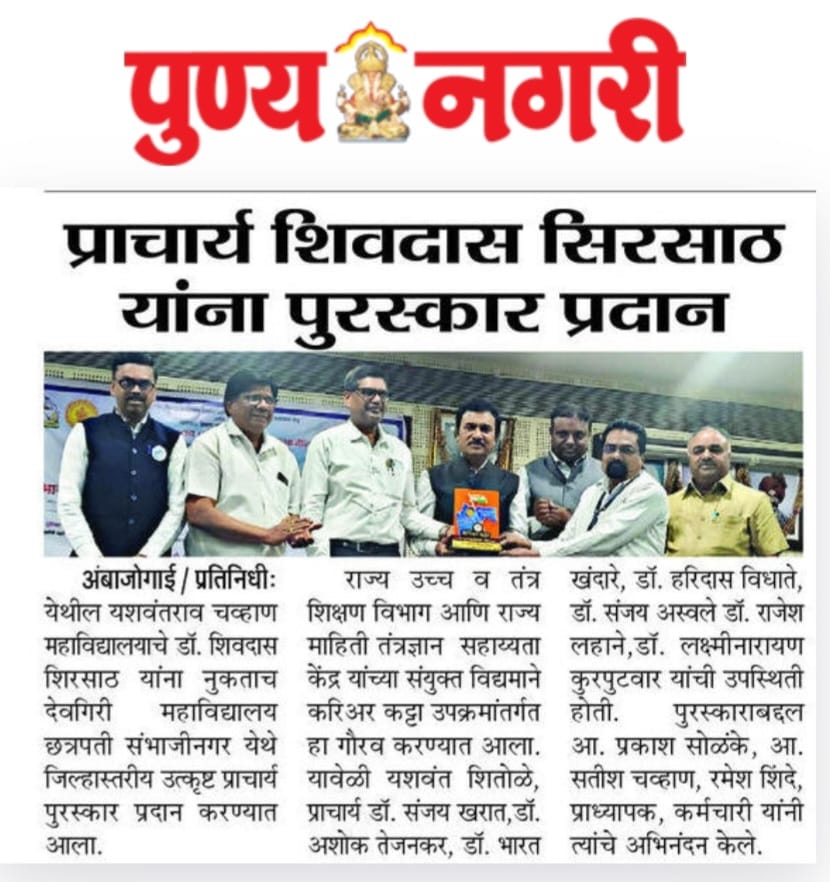 पुण्य नगरी

प्राचार्य शिवदास सिरसाठ यांना पुरस्कार प्रदान

अंबाजोगाई / प्रतिनिधीः येथील यशवंतराव चव्हाण महाविद्यालयाचे डॉ. शिवदास शिरसाठ यांना नुकताच देवगिरी महाविद्यालय छत्रपती संभाजीनगर येथे जिल्हास्तरीय उत्कृष्ट प्राचार्य पुरस्कार प्रदान करण्यात आला.

राज्य उच्च व तंत्र शिक्षण विभाग आणि राज्य माहिती तंत्रज्ञान सहाय्यता केंद्र यांच्या संयुक्त विद्यमाने करिअर कट्टा उपक्रमांतर्गत हा गौरव करण्यात आला. यावेळी यशवंत शितोळे, प्राचार्य डॉ. संजय खरात,डॉ. अशोक तेजनकर, डॉ. भारत खंदारे, डॉ. हरिदास विधाते, डॉ. संजय अस्वले डॉ. राजेश लहाने,डॉ. लक्ष्मीनारायण कुरपुटवार यांची उपस्थिती होती. पुरस्काराबद्दल आ. प्रकाश सोळंके, आ. सतीश चव्हाण, रमेश शिंदे, प्राध्यापक, कर्मचारी यांनी त्यांचे अभिनंदन केले.